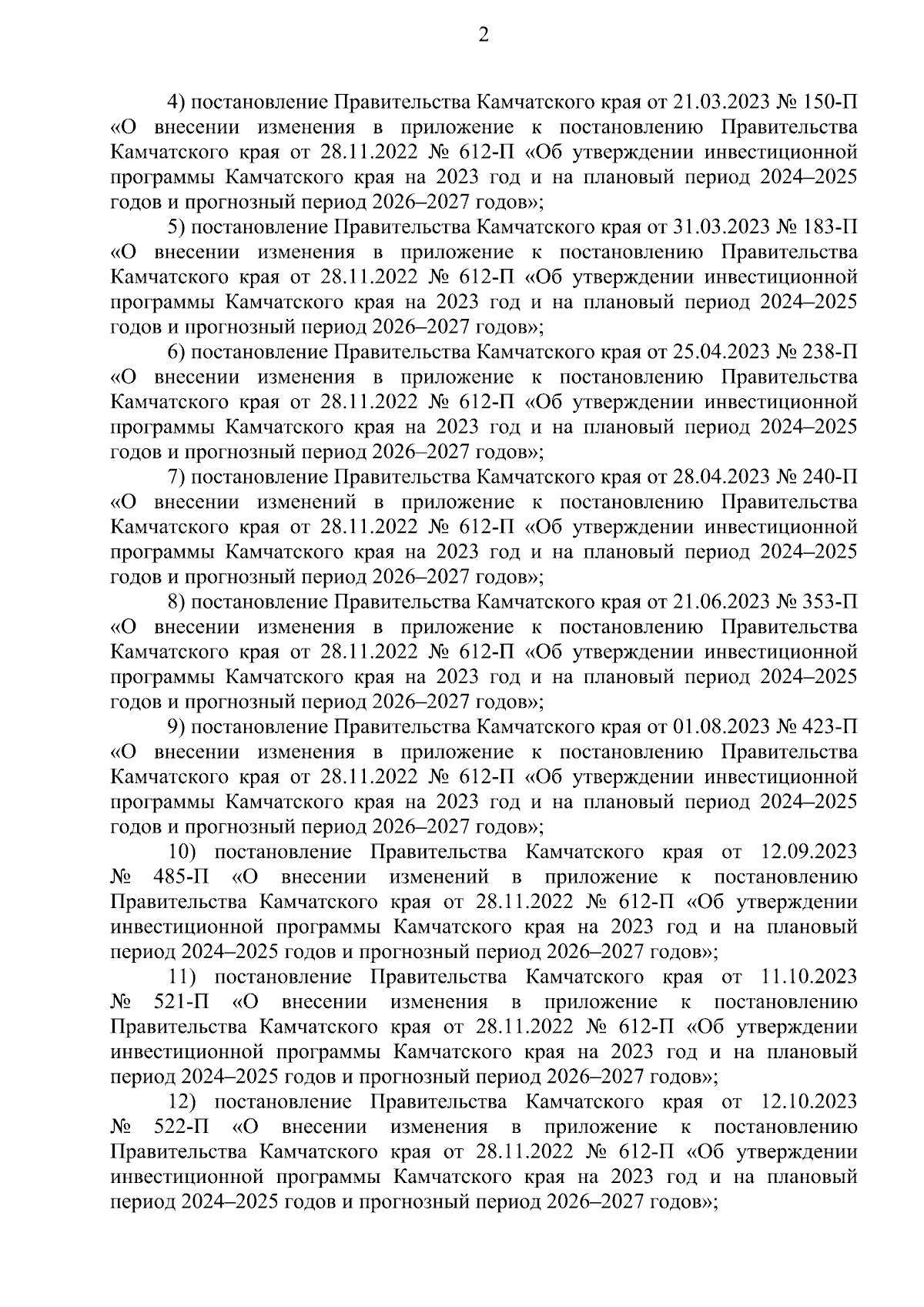 2

4) постановление Правительства Камчатского края от 21.03.2023 № 150-П «О внесении изменения в приложение к постановлению Правительства Камчатского края от 28.11.2022 № 612-П «Об утверждении инвестиционной программы Камчатского края на 2023 год и на плановый период 2024–2025 годов и прогнозный период 2026–2027 годов»;

5) постановление Правительства Камчатского края от 31.03.2023 № 183-П «О внесении изменения в приложение к постановлению Правительства Камчатского края от 28.11.2022 № 612-П «Об утверждении инвестиционной программы Камчатского края на 2023 год и на плановый период 2024–2025 годов и прогнозный период 2026–2027 годов»;

6) постановление Правительства Камчатского края от 25.04.2023 № 238-П «О внесении изменения в приложение к постановлению Правительства Камчатского края от 28.11.2022 № 612-П «Об утверждении инвестиционной программы Камчатского края на 2023 год и на плановый период 2024–2025 годов и прогнозный период 2026–2027 годов»;

7) постановление Правительства Камчатского края от 28.04.2023 № 240-П «О внесении изменений в приложение к постановлению Правительства Камчатского края от 28.11.2022 № 612-П «Об утверждении инвестиционной программы Камчатского края на 2023 год и на плановый период 2024–2025 годов и прогнозный период 2026–2027 годов»;

8) постановление Правительства Камчатского края от 21.06.2023 № 353-П «О внесении изменения в приложение к постановлению Правительства Камчатского края от 28.11.2022 № 612-П «Об утверждении инвестиционной программы Камчатского края на 2023 год и на плановый период 2024–2025 годов и прогнозный период 2026–2027 годов»;

9) постановление Правительства Камчатского края от 01.08.2023 № 423-П «О внесении изменения в приложение к постановлению Правительства Камчатского края от 28.11.2022 № 612-П «Об утверждении инвестиционной программы Камчатского края на 2023 год и на плановый период 2024–2025 годов и прогнозный период 2026–2027 годов»;

10) постановление Правительства Камчатского края от 12.09.2023 № 485-П «О внесении изменений в приложение к постановлению Правительства Камчатского края от 28.11.2022 № 612-П «Об утверждении инвестиционной программы Камчатского края на 2023 год и на плановый период 2024–2025 годов и прогнозный период 2026–2027 годов»;

11) постановление Правительства Камчатского края от 11.10.2023 № 521-П «О внесении изменения в приложение к постановлению Правительства Камчатского края от 28.11.2022 № 612-П «Об утверждении инвестиционной программы Камчатского края на 2023 год и на плановый период 2024–2025 годов и прогнозный период 2026–2027 годов»;

12) постановление Правительства Камчатского края от 12.10.2023 № 522-П «О внесении изменения в приложение к постановлению Правительства Камчатского края от 28.11.2022 № 612-П «Об утверждении инвестиционной программы Камчатского края на 2023 год и на плановый период 2024–2025 годов и прогнозный период 2026–2027 годов»;